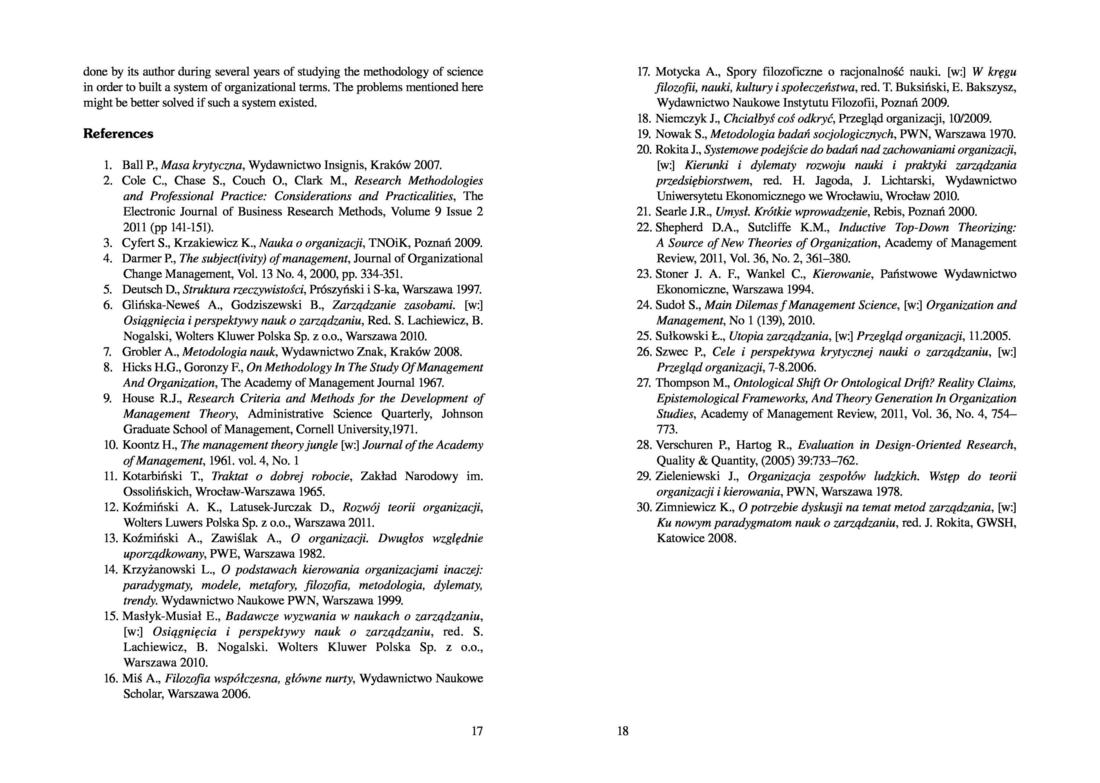 done by its author during several years of studying the methodology of science in order to built a system of organizational terms. The problems mentioned here might be better solved if such a system existed.

References

1. Ball P., Masa krytyczna, Wydawnictwo Insignis, Kraków 2007.
2. Cole C., Chase S., Couch O., Clark M., Research Methodologies and Professional Practice: Considerations and Practicalities, The Electronic Journal of Business Research Methods, Volume 9 Issue 2 2011 (pp 141-151).
3. Cyfert S., Krzakiewicz K., Nauka o organizacji, TNOiK, Poznań 2009.
4. Darmer P., The subject(ivity) of management, Journal of Organizational Change Management, Vol. 13 No. 4, 2000, pp. 334-351.
5. Deutsch D., Struktura rzeczywistości, Prószyński i S-ka, Warszawa 1997.
6. Glińska-Neweś A., Godziszewski B., Zarządzanie zasobami. [w:] Osiągnięcia i perspektywy nauk o zarządzaniu, Red. S. Lachiewicz, B. Nogalski, Wolters Kluwer Polska Sp. z o.o., Warszawa 2010.
7. Grobler A., Metodologia nauk, Wydawnictwo Znak, Kraków 2008.
8. Hicks H.G., Goronzy F., On Methodology In The Study Of Management And Organization, The Academy of Management Journal 1967.
9. House R.J., Research Criteria and Methods for the Development of Management Theory, Administrative Science Quarterly, Johnson Graduate School of Management, Cornell University,1971.
10. Koontz H., The management theory jungle [w:] Journal of the Academy of Management, 1961. vol. 4, No. 1
11. Kotarbiński T., Traktat o dobrej robocie, Zakład Narodowy im. Ossolińskich, Wrocław-Warszawa 1965.
12. Koźmiński A. K., Latusek-Jurczak D., Rozwój teorii organizacji, Wolters Luwers Polska Sp. z o.o., Warszawa 2011.
13. Koźmiński A., Zawiślak A., O organizacji. Dwugłos względnie uporządkowany, PWE, Warszawa 1982.
14. Krzyżanowski L., O podstawach kierowania organizacjami inaczej: paradygmaty, modele, metafory, filozofia, metodologia, dylematy, trendy. Wydawnictwo Naukowe PWN, Warszawa 1999.
15. Masłyk-Musiał E., Badawcze wyzwania w naukach o zarządzaniu, [w:] Osiągnięcia i perspektywy nauk o zarządzaniu, red. S. Lachiewicz, B. Nogalski. Wolters Kluwer Polska Sp. z o.o., Warszawa 2010.
16. Miś A., Filozofia współczesna, główne nurty, Wydawnictwo Naukowe Scholar, Warszawa 2006.

17

17. Motycka A., Spory filozoficzne o racjonalność nauki. [w:] W kręgu filozofii, nauki, kultury i społeczeństwa, red. T. Buksiński, E. Bakszysz, Wydawnictwo Naukowe Instytutu Filozofii, Poznań 2009.
18. Niemczyk J., Chciałbyś coś odkryć, Przegląd organizacji, 10/2009.
19. Nowak S., Metodologia badań socjologicznych, PWN, Warszawa 1970.
20. Rokita J., Systemowe podejście do badań nad zachowaniami organizacji, [w:] Kierunki i dylematy rozwoju nauki i praktyki zarządzania przedsiębiorstwem, red. H. Jagoda, J. Lichtarski, Wydawnictwo Uniwersytetu Ekonomicznego we Wrocławiu, Wrocław 2010.
21. Searle J.R., Umysł. Krótkie wprowadzenie, Rebis, Poznań 2000.
22. Shepherd D.A., Sutcliffe K.M., Inductive Top-Down Theorizing: A Source of New Theories of Organization, Academy of Management Review, 2011, Vol. 36, No. 2, 361–380.
23. Stoner J. A. F., Wankel C., Kierowanie, Państwowe Wydawnictwo Ekonomiczne, Warszawa 1994.
24. Sudoł S., Main Dilemas f Management Science, [w:] Organization and Management, No 1 (139), 2010.
25. Sułkowski Ł., Utopia zarządzania, [w:] Przegląd organizacji, 11.2005.
26. Szwec P., Cele i perspektywa krytycznej nauki o zarządzaniu, [w:] Przegląd organizacji, 7-8.2006.
27. Thompson M., Ontological Shift Or Ontological Drift? Reality Claims, Epistemological Frameworks, And Theory Generation In Organization Studies, Academy of Management Review, 2011, Vol. 36, No. 4, 754–773.
28. Verschuren P., Hartog R., Evaluation in Design-Oriented Research, Quality & Quantity, (2005) 39:733–762.
29. Zieleniewski J., Organizacja zespołów ludzkich. Wstęp do teorii organizacji i kierowania, PWN, Warszawa 1978.
30. Zimniewicz K., O potrzebie dyskusji na temat metod zarządzania, [w:] Ku nowym paradygmatom nauk o zarządzaniu, red. J. Rokita, GWSH, Katowice 2008.

18